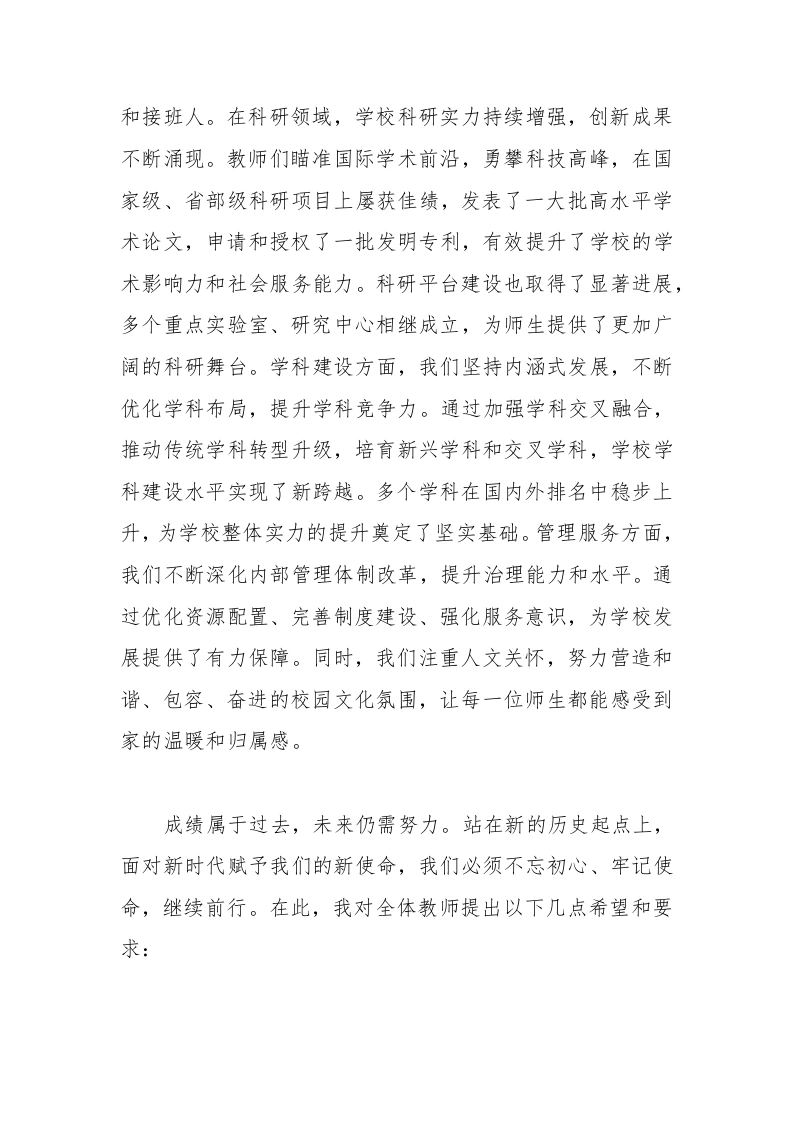 和接班人。在科研领域，学校科研实力持续增强，创新成果不断涌现。教师们瞄准国际学术前沿，勇攀科技高峰，在国家级、省部级科研项目上屡获佳绩，发表了一大批高水平学术论文，申请和授权了一批发明专利，有效提升了学校的学术影响力和社会服务能力。科研平台建设也取得了显著进展，多个重点实验室、研究中心相继成立，为师生提供了更加广阔的科研舞台。学科建设方面，我们坚持内涵式发展，不断优化学科布局，提升学科竞争力。通过加强学科交叉融合，推动传统学科转型升级，培育新兴学科和交叉学科，学校学科建设水平实现了新跨越。多个学科在国内外排名中稳步上升，为学校整体实力的提升奠定了坚实基础。管理服务方面，我们不断深化内部管理体制改革，提升治理能力和水平。通过优化资源配置、完善制度建设、强化服务意识，为学校发展提供了有力保障。同时，我们注重人文关怀，努力营造和谐、包容、奋进的校园文化氛围，让每一位师生都能感受到家的温暖和归属感。

成绩属于过去，未来仍需努力。站在新的历史起点上，面对新时代赋予我们的新使命，我们必须不忘初心、牢记使命，继续前行。在此，我对全体教师提出以下几点希望和要求：